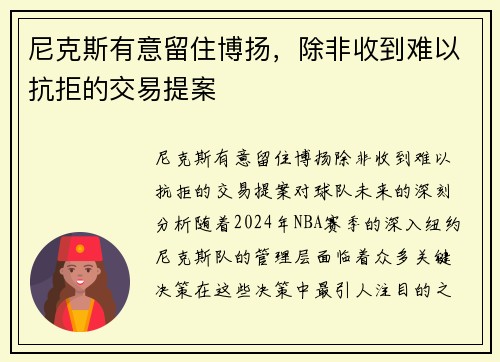 尼克斯有意留住博扬，除非收到难以抗拒的交易提案

尼克斯有意留住博扬除非收到难以抗拒的交易提案对球队未来的深刻分析随着2024年NBA赛季的深入纽约尼克斯队的管理层面临着众多关键决策在这些决策中最引人注目的之